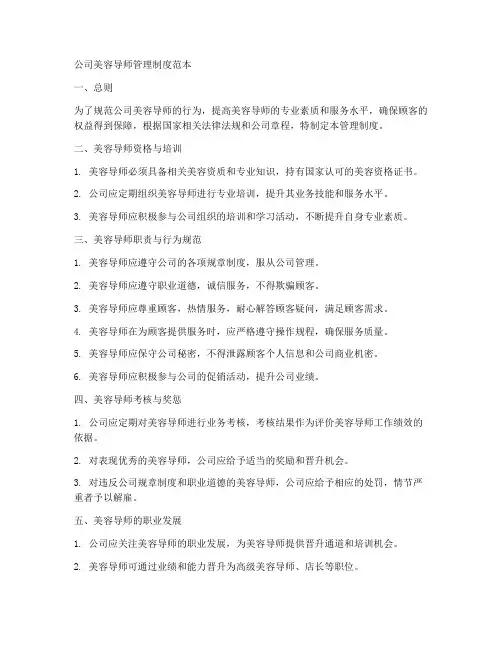 公司美容导师管理制度范本

一、总则

为了规范公司美容导师的行为，提高美容导师的专业素质和服务水平，确保顾客的权益得到保障，根据国家相关法律法规和公司章程，特制定本管理制度。

二、美容导师资格与培训

1. 美容导师必须具备相关美容资质和专业知识，持有国家认可的美容资格证书。

2. 公司应定期组织美容导师进行专业培训，提升其业务技能和服务水平。

3. 美容导师应积极参与公司组织的培训和学习活动，不断提升自身专业素质。

三、美容导师职责与行为规范

1. 美容导师应遵守公司的各项规章制度，服从公司管理。

2. 美容导师应遵守职业道德，诚信服务，不得欺骗顾客。

3. 美容导师应尊重顾客，热情服务，耐心解答顾客疑问，满足顾客需求。

4. 美容导师在为顾客提供服务时，应严格遵守操作规程，确保服务质量。

5. 美容导师应保守公司秘密，不得泄露顾客个人信息和公司商业机密。

6. 美容导师应积极参与公司的促销活动，提升公司业绩。

四、美容导师考核与奖惩

1. 公司应定期对美容导师进行业务考核，考核结果作为评价美容导师工作绩效的依据。

2. 对表现优秀的美容导师，公司应给予适当的奖励和晋升机会。

3. 对违反公司规章制度和职业道德的美容导师，公司应给予相应的处罚，情节严重者予以解雇。

五、美容导师的职业发展

1. 公司应关注美容导师的职业发展，为美容导师提供晋升通道和培训机会。

2. 美容导师可通过业绩和能力晋升为高级美容导师、店长等职位。